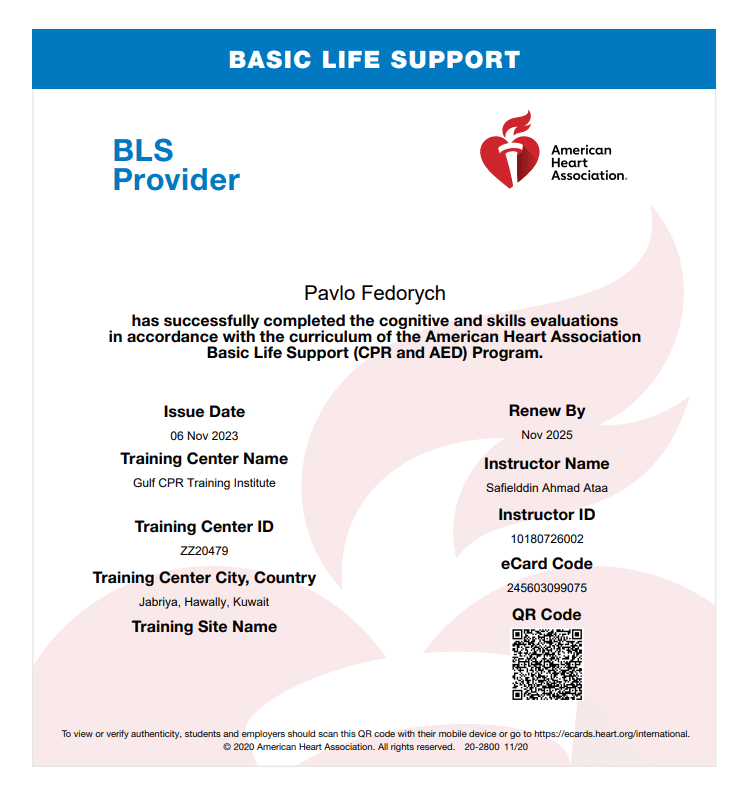 BASIC LIFE SUPPORT

BLS Provider

American Heart Association.

Pavlo Fedorych

has successfully completed the cognitive and skills evaluations in accordance with the curriculum of the American Heart Association Basic Life Support (CPR and AED) Program.

Issue Date

06 Nov 2023

Training Center Name

Gulf CPR Training Institute

Training Center ID

ZZ20479

Training Center City, Country

Jabriya, Hawally, Kuwait

Training Site Name

Renew By

Nov 2025

Instructor Name

Safielddin Ahmad Ataa

Instructor ID

10180726002

eCard Code

245603099075

QR Code

To view or verify authenticity, students and employers should scan this QR code with their mobile device or go to https://ecards.heart.org/international.
© 2020 American Heart Association. All rights reserved. 20-2800 11/20